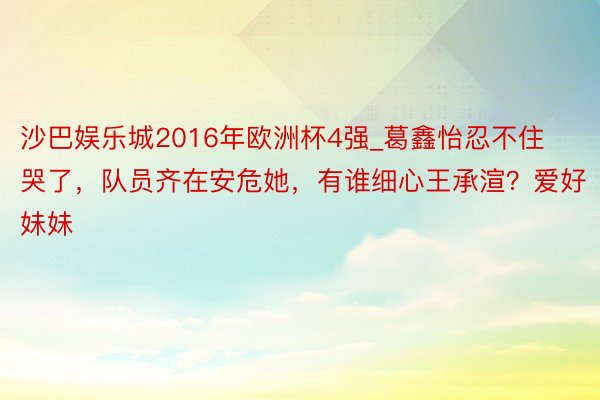 沙巴娱乐城2016年欧洲杯4强_葛鑫怡忍不住哭了，队员齐在安危她，有谁细心王承渲？爱好妹妹